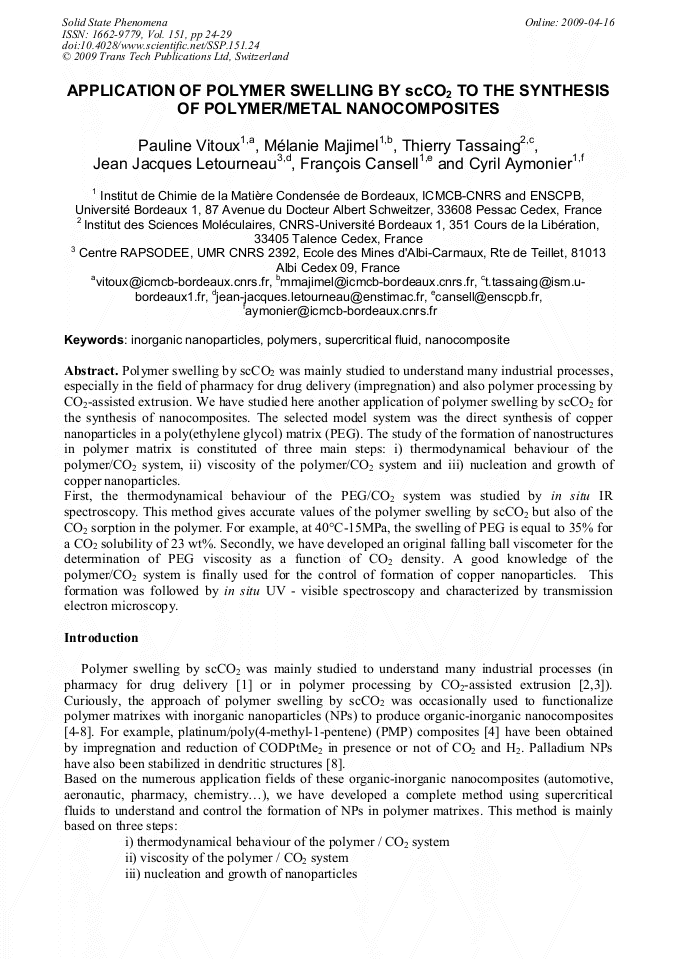 Solid State Phenomena
ISSN: 1662-9779, Vol. 151, pp 24-29
doi:10.4028/www.scientific.net/SSP.151.24
© 2009 Trans Tech Publications Ltd, Switzerland

Online: 2009-04-16

APPLICATION OF POLYMER SWELLING BY $scCO_2$ TO THE SYNTHESIS OF POLYMER/METAL NANOCOMPOSITES

Pauline Vitoux$^{1,a}$, Mélanie Majimel$^{1,b}$, Thierry Tassaing$^{2,c}$, Jean Jacques Letourneau$^{3,d}$, François Cansell$^{1,e}$ and Cyril Aymonier$^{1,f}$

$^{1}$ Institut de Chimie de la Matière Condensée de Bordeaux, ICMCB-CNRS and ENSCPB, Université Bordeaux 1, 87 Avenue du Docteur Albert Schweitzer, 33608 Pessac Cedex, France
$^{2}$ Institut des Sciences Moléculaires, CNRS-Université Bordeaux 1, 351 Cours de la Libération, 33405 Talence Cedex, France
$^{3}$ Centre RAPSODEE, UMR CNRS 2392, Ecole des Mines d'Albi-Carmaux, Rte de Teillet, 81013 Albi Cedex 09, France
$^{a}$vitoux@icmcb-bordeaux.cnrs.fr, $^{b}$mmajimel@icmcb-bordeaux.cnrs.fr, $^{c}$t.tassaing@ism.u-bordeaux1.fr, $^{d}$jean-jacques.letourneau@enstimac.fr, $^{e}$cansell@enscpb.fr, $^{f}$aymonier@icmcb-bordeaux.cnrs.fr

Keywords: inorganic nanoparticles, polymers, supercritical fluid, nanocomposite

Abstract. Polymer swelling by $scCO_2$ was mainly studied to understand many industrial processes, especially in the field of pharmacy for drug delivery (impregnation) and also polymer processing by $CO_2$-assisted extrusion. We have studied here another application of polymer swelling by $scCO_2$ for the synthesis of nanocomposites. The selected model system was the direct synthesis of copper nanoparticles in a poly(ethylene glycol) matrix (PEG). The study of the formation of nanostructures in polymer matrix is constituted of three main steps: i) thermodynamical behaviour of the polymer/$CO_2$ system, ii) viscosity of the polymer/$CO_2$ system and iii) nucleation and growth of copper nanoparticles.
First, the thermodynamical behaviour of the PEG/$CO_2$ system was studied by in situ IR spectroscopy. This method gives accurate values of the polymer swelling by $scCO_2$ but also of the $CO_2$ sorption in the polymer. For example, at 40°C-15MPa, the swelling of PEG is equal to 35% for a $CO_2$ solubility of 23 wt%. Secondly, we have developed an original falling ball viscometer for the determination of PEG viscosity as a function of $CO_2$ density. A good knowledge of the polymer/$CO_2$ system is finally used for the control of formation of copper nanoparticles. This formation was followed by in situ UV - visible spectroscopy and characterized by transmission electron microscopy.

Introduction

Polymer swelling by $scCO_2$ was mainly studied to understand many industrial processes (in pharmacy for drug delivery [1] or in polymer processing by $CO_2$-assisted extrusion [2,3]). Curiously, the approach of polymer swelling by $scCO_2$ was occasionally used to functionalize polymer matrixes with inorganic nanoparticles (NPs) to produce organic-inorganic nanocomposites [4-8]. For example, platinum/poly(4-methyl-1-pentene) (PMP) composites [4] have been obtained by impregnation and reduction of $CODPtMe_2$ in presence or not of $CO_2$ and $H_2$. Palladium NPs have also been stabilized in dendritic structures [8].
Based on the numerous application fields of these organic-inorganic nanocomposites (automotive, aeronautic, pharmacy, chemistry…), we have developed a complete method using supercritical fluids to understand and control the formation of NPs in polymer matrixes. This method is mainly based on three steps:
i) thermodynamical behaviour of the polymer / $CO_2$ system
ii) viscosity of the polymer / $CO_2$ system
iii) nucleation and growth of nanoparticles